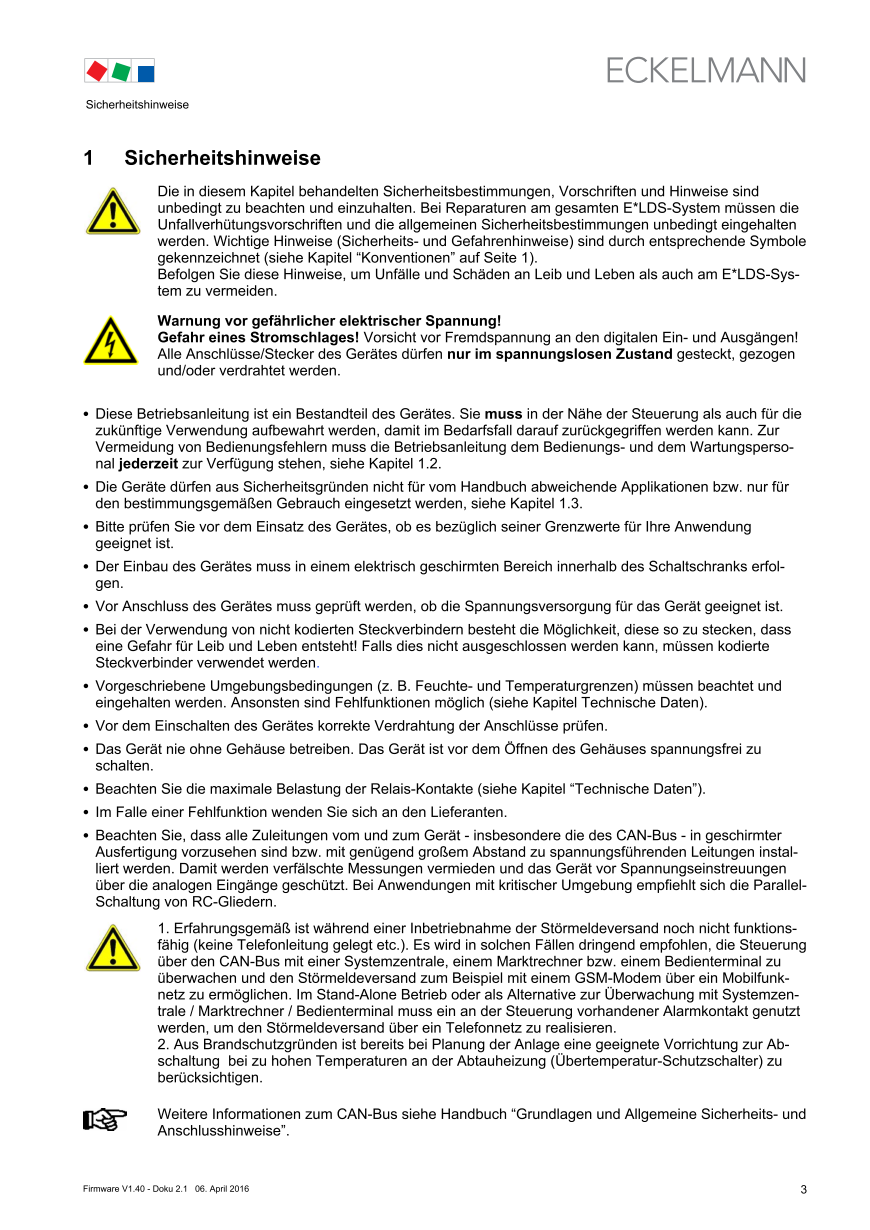 ECKELMANN

Sicherheitshinweise

1 Sicherheitshinweise

Die in diesem Kapitel behandelten Sicherheitsbestimmungen, Vorschriften und Hinweise sind unbedingt zu beachten und einzuhalten. Bei Reparaturen am gesamten E*LDS-System müssen die Unfallverhütungsvorschriften und die allgemeinen Sicherheitsbestimmungen unbedingt eingehalten werden. Wichtige Hinweise (Sicherheits- und Gefahrenhinweise) sind durch entsprechende Symbole gekennzeichnet (siehe Kapitel “Konventionen” auf Seite 1).
Befolgen Sie diese Hinweise, um Unfälle und Schäden an Leib und Leben als auch am E*LDS-System zu vermeiden.

Warnung vor gefährlicher elektrischer Spannung!
Gefahr eines Stromschlages! Vorsicht vor Fremdspannung an den digitalen Ein- und Ausgängen! Alle Anschlüsse/Stecker des Gerätes dürfen nur im spannungslosen Zustand gesteckt, gezogen und/oder verdrahtet werden.

• Diese Betriebsanleitung ist ein Bestandteil des Gerätes. Sie muss in der Nähe der Steuerung als auch für die zukünftige Verwendung aufbewahrt werden, damit im Bedarfsfall darauf zurückgegriffen werden kann. Zur Vermeidung von Bedienungsfehlern muss die Betriebsanleitung dem Bedienungs- und dem Wartungspersonal jederzeit zur Verfügung stehen, siehe Kapitel 1.2.
• Die Geräte dürfen aus Sicherheitsgründen nicht für vom Handbuch abweichende Applikationen bzw. nur für den bestimmungsgemäßen Gebrauch eingesetzt werden, siehe Kapitel 1.3.
• Bitte prüfen Sie vor dem Einsatz des Gerätes, ob es bezüglich seiner Grenzwerte für Ihre Anwendung geeignet ist.
• Der Einbau des Gerätes muss in einem elektrisch geschirmten Bereich innerhalb des Schaltschranks erfolgen.
• Vor Anschluss des Gerätes muss geprüft werden, ob die Spannungsversorgung für das Gerät geeignet ist.
• Bei der Verwendung von nicht kodierten Steckverbindern besteht die Möglichkeit, diese so zu stecken, dass eine Gefahr für Leib und Leben entsteht! Falls dies nicht ausgeschlossen werden kann, müssen kodierte Steckverbinder verwendet werden.
• Vorgeschriebene Umgebungsbedingungen (z. B. Feuchte- und Temperaturgrenzen) müssen beachtet und eingehalten werden. Ansonsten sind Fehlfunktionen möglich (siehe Kapitel Technische Daten).
• Vor dem Einschalten des Gerätes korrekte Verdrahtung der Anschlüsse prüfen.
• Das Gerät nie ohne Gehäuse betreiben. Das Gerät ist vor dem Öffnen des Gehäuses spannungsfrei zu schalten.
• Beachten Sie die maximale Belastung der Relais-Kontakte (siehe Kapitel “Technische Daten”).
• Im Falle einer Fehlfunktion wenden Sie sich an den Lieferanten.
• Beachten Sie, dass alle Zuleitungen vom und zum Gerät - insbesondere die des CAN-Bus - in geschirmter Ausfertigung vorzusehen sind bzw. mit genügend großem Abstand zu spannungsführenden Leitungen installiert werden. Damit werden verfälschte Messungen vermieden und das Gerät vor Spannungseinstreuungen über die analogen Eingänge geschützt. Bei Anwendungen mit kritischer Umgebung empfiehlt sich die Parallel-Schaltung von RC-Gliedern.

1. Erfahrungsgemäß ist während einer Inbetriebnahme der Störmeldeversand noch nicht funktionsfähig (keine Telefonleitung gelegt etc.). Es wird in solchen Fällen dringend empfohlen, die Steuerung über den CAN-Bus mit einer Systemzentrale, einem Marktrechner bzw. einem Bedienterminal zu überwachen und den Störmeldeversand zum Beispiel mit einem GSM-Modem über ein Mobilfunknetz zu ermöglichen. Im Stand-Alone Betrieb oder als Alternative zur Überwachung mit Systemzentrale / Marktrechner / Bedienterminal muss ein an der Steuerung vorhandener Alarmkontakt genutzt werden, um den Störmeldeversand über ein Telefonnetz zu realisieren.
2. Aus Brandschutzgründen ist bereits bei Planung der Anlage eine geeignete Vorrichtung zur Abschaltung bei zu hohen Temperaturen an der Abtauheizung (Übertemperatur-Schutzschalter) zu berücksichtigen.

Weitere Informationen zum CAN-Bus siehe Handbuch “Grundlagen und Allgemeine Sicherheits- und Anschlusshinweise”.

Firmware V1.40 - Doku 2.1 06. April 2016 3